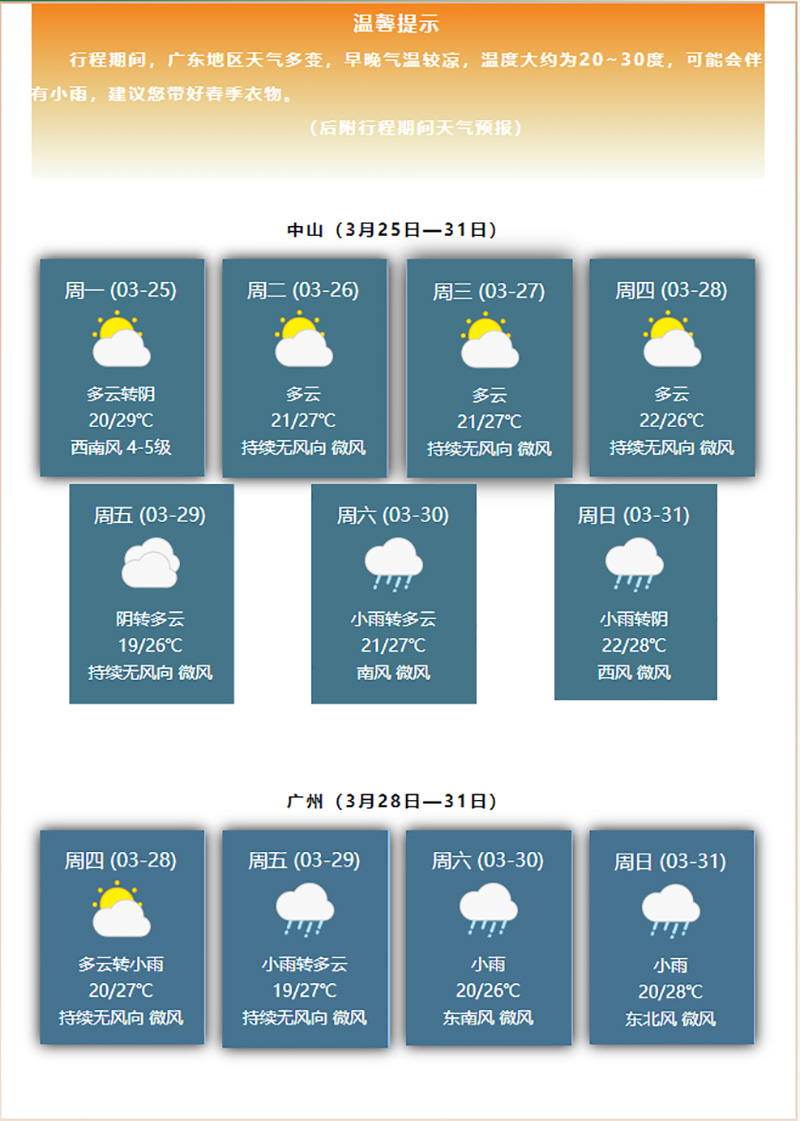 温馨提示

行程期间，广东地区天气多变，早晚气温较凉，温度大约为20~30度，可能会伴有小雨，建议您带好春季衣物。

（后附行程期间天气预报）

中山（3月25日—31日）

周一 (03-25)
多云转阴
20/29℃
西南风 4-5级

周二 (03-26)
多云
21/27℃
持续无风向 微风

周三 (03-27)
多云
21/27℃
持续无风向 微风

周四 (03-28)
多云
22/26℃
持续无风向 微风

周五 (03-29)
阴转多云
19/26℃
持续无风向 微风

周六 (03-30)
小雨转多云
21/27℃
南风 微风

周日 (03-31)
小雨转阴
22/28℃
西风 微风

广州（3月28日—31日）

周四 (03-28)
多云转小雨
20/27℃
持续无风向 微风

周五 (03-29)
小雨转多云
19/27℃
持续无风向 微风

周六 (03-30)
小雨
20/26℃
东南风 微风

周日 (03-31)
小雨
20/28℃
东北风 微风